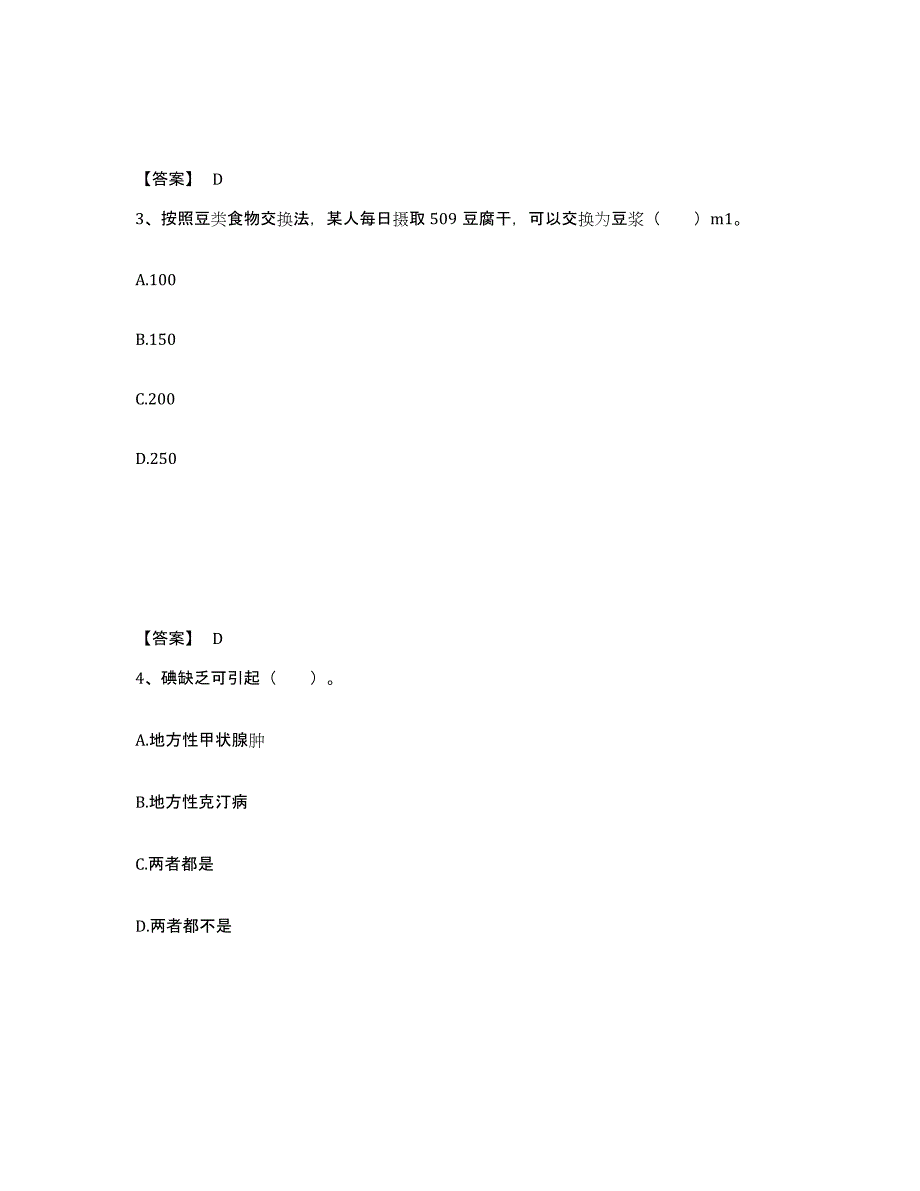 【答案】 D

3、按照豆类食物交换法，某人每日摄取 509 豆腐干，可以交换为豆浆（　　）m1。

A.100

B.150

C.200

D.250

【答案】 D

4、碘缺乏可引起（　　）。

A.地方性甲状腺肿

B.地方性克汀病

C.两者都是

D.两者都不是